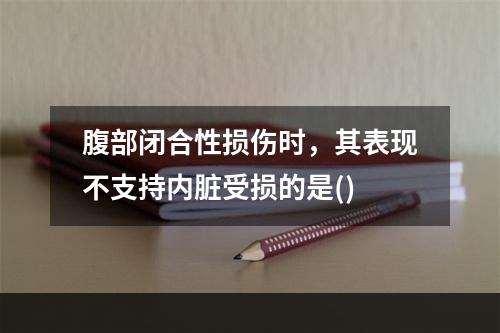 腹部闭合性损伤时，其表现不支持内脏受损的是()